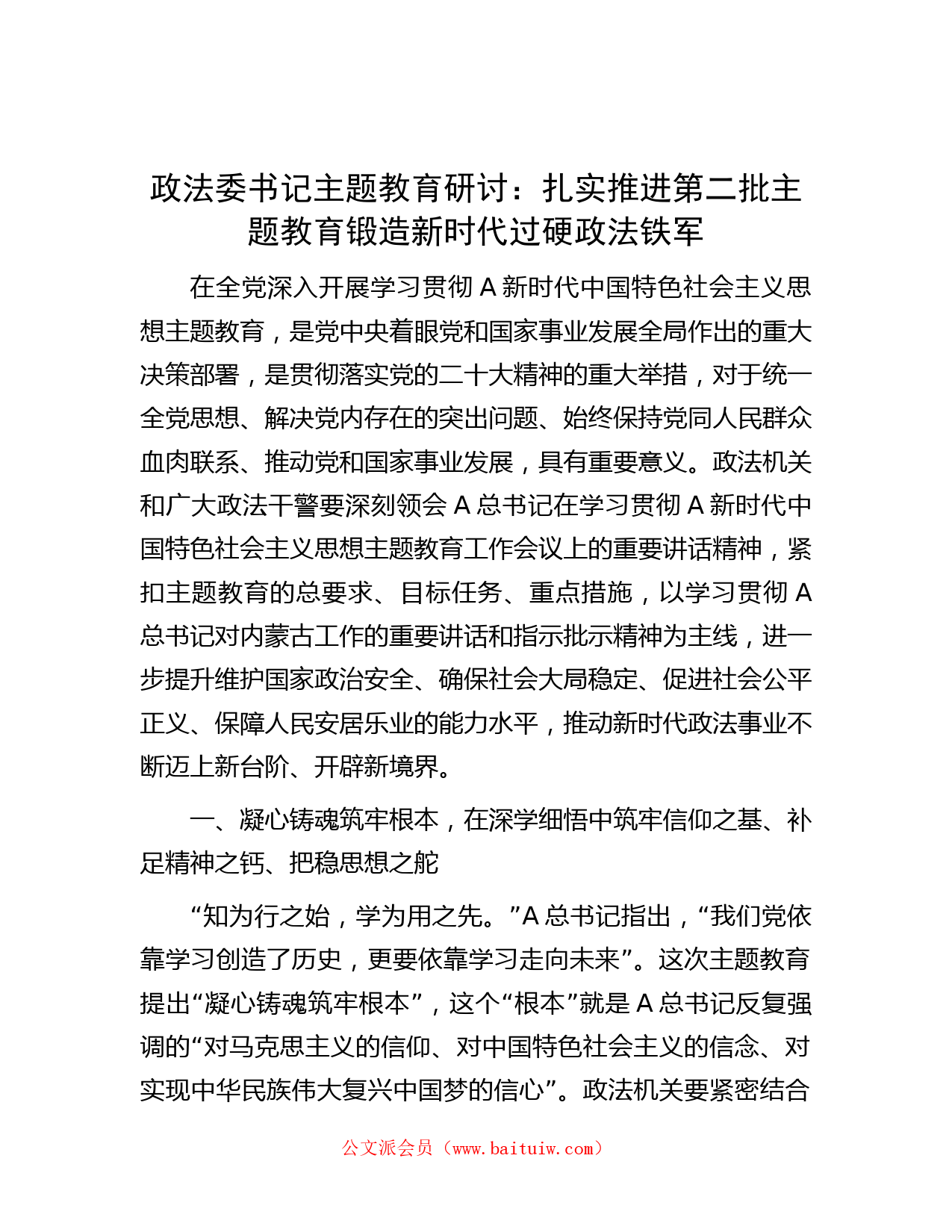 政法委书记主题教育研讨：扎实推进第二批主题教育锻造新时代过硬政法铁军

在全党深入开展学习贯彻 A 新时代中国特色社会主义思想主题教育，是党中央着眼党和国家事业发展全局作出的重大决策部署，是贯彻落实党的二十大精神的重大举措，对于统一全党思想、解决党内存在的突出问题、始终保持党同人民群众血肉联系、推动党和国家事业发展，具有重要意义。政法机关和广大政法干警要深刻领会 A 总书记在学习贯彻 A 新时代中国特色社会主义思想主题教育工作会议上的重要讲话精神，紧扣主题教育的总要求、目标任务、重点措施，以学习贯彻 A 总书记对内蒙古工作的重要讲话和指示批示精神为主线，进一步提升维护国家政治安全、确保社会大局稳定、促进社会公平正义、保障人民安居乐业的能力水平，推动新时代政法事业不断迈上新台阶、开辟新境界。

一、凝心铸魂筑牢根本，在深学细悟中筑牢信仰之基、补足精神之钙、把稳思想之舵

“知为行之始，学为用之先。”A 总书记指出，“我们党依靠学习创造了历史，更要依靠学习走向未来”。这次主题教育提出“凝心铸魂筑牢根本”，这个“根本”就是 A 总书记反复强调的“对马克思主义的信仰、对中国特色社会主义的信念、对实现中华民族伟大复兴中国梦的信心”。政法机关要紧密结合

公文派会员（www.baituiw.com）